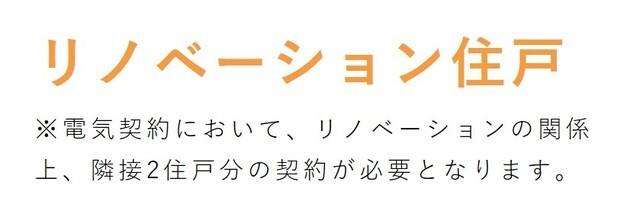 リノベーション住戸

※電気契約において、リノベーションの関係上、隣接2住戸分の契約が必要となります。